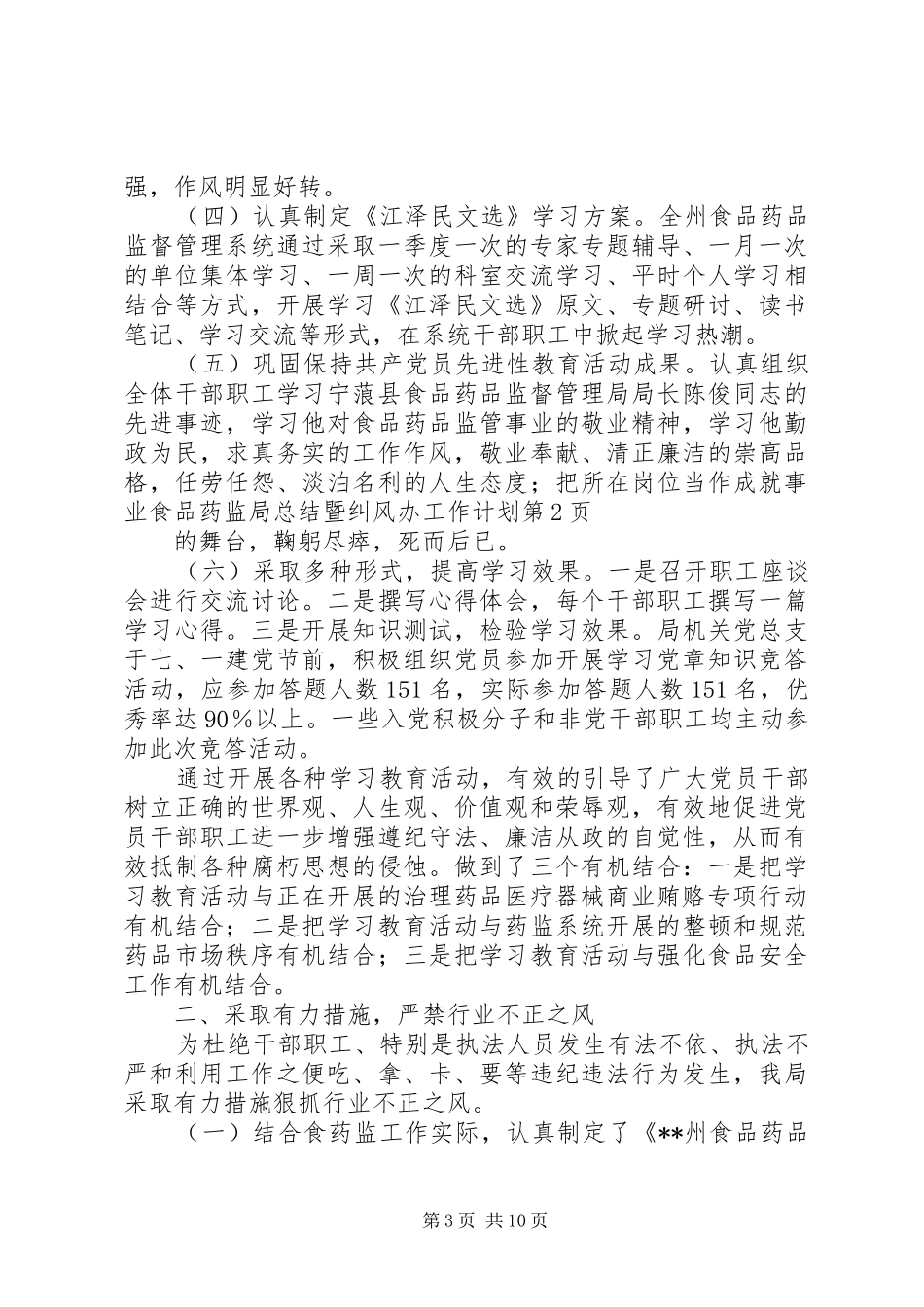 强，作风明显好转。

（四）认真制定《江泽民文选》学习方案。全州食品药品监督管理系统通过采取一季度一次的专家专题辅导、一月一次的单位集体学习、一周一次的科室交流学习、平时个人学习相结合等方式，开展学习《江泽民文选》原文、专题研讨、读书笔记、学习交流等形式，在系统干部职工中掀起学习热潮。

（五）巩固保持共产党员先进性教育活动成果。认真组织全体干部职工学习宁蒗县食品药品监督管理局局长陈俊同志的先进事迹，学习他对食品药品监管事业的敬业精神，学习他勤政为民，求真务实的工作作风，敬业奉献、清正廉洁的崇高品格，任劳任怨、淡泊名利的人生态度；把所在岗位当作成就事业食品药监局总结暨纠风办工作计划第2页

的舞台，鞠躬尽瘁，死而后已。

（六）采取多种形式，提高学习效果。一是召开职工座谈会进行交流讨论。二是撰写心得体会，每个干部职工撰写一篇学习心得。三是开展知识测试，检验学习效果。局机关党总支于七、一建党节前，积极组织党员参加开展学习党章知识竞答活动，应参加答题人数151名，实际参加答题人数151名，优秀率达90%以上。一些入党积极分子和非党干部职工均主动参加此次竞答活动。

通过开展各种学习教育活动，有效的引导了广大党员干部树立正确的世界观、人生观、价值观和荣辱观，有效地促进党员干部职工进一步增强遵纪守法、廉洁从政的自觉性，从而有效抵制各种腐朽思想的侵蚀。做到了三个有机结合：一是把学习教育活动与正在开展的治理药品医疗器械商业贿赂专项行动有机结合；二是把学习教育活动与药监系统开展的整顿和规范药品市场秩序有机结合；三是把学习教育活动与强化食品安全工作有机结合。

二、采取有力措施，严禁行业不正之风

为杜绝干部职工、特别是执法人员发生有法不依、执法不严和利用工作之便吃、拿、卡、要等违纪违法行为发生，我局采取有力措施狠抓行业不正之风。

（一）结合食药监工作实际，认真制定了《**州食品药品

第3页 共10页